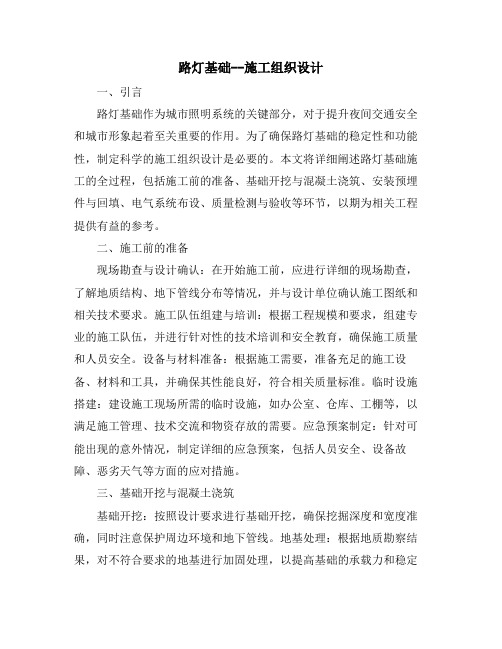 路灯基础--施工组织设计

一、引言

路灯基础作为城市照明系统的关键部分，对于提升夜间交通安全和城市形象起着至关重要的作用。为了确保路灯基础的稳定性和功能性，制定科学的施工组织设计是必要的。本文将详细阐述路灯基础施工的全过程，包括施工前的准备、基础开挖与混凝土浇筑、安装预埋件与回填、电气系统布设、质量检测与验收等环节，以期为相关工程提供有益的参考。

二、施工前的准备

现场勘查与设计确认：在开始施工前，应进行详细的现场勘查，了解地质结构、地下管线分布等情况，并与设计单位确认施工图纸和相关技术要求。施工队伍组建与培训：根据工程规模和要求，组建专业的施工队伍，并进行针对性的技术培训和安全教育，确保施工质量和人员安全。设备与材料准备：根据施工需要，准备充足的施工设备、材料和工具，并确保其性能良好，符合相关质量标准。临时设施搭建：建设施工现场所需的临时设施，如办公室、仓库、工棚等，以满足施工管理、技术交流和物资存放的需要。应急预案制定：针对可能出现的意外情况，制定详细的应急预案，包括人员安全、设备故障、恶劣天气等方面的应对措施。

三、基础开挖与混凝土浇筑

基础开挖：按照设计要求进行基础开挖，确保挖掘深度和宽度准确，同时注意保护周边环境和地下管线。地基处理：根据地质勘察结果，对不符合要求的地基进行加固处理，以提高基础的承载力和稳定